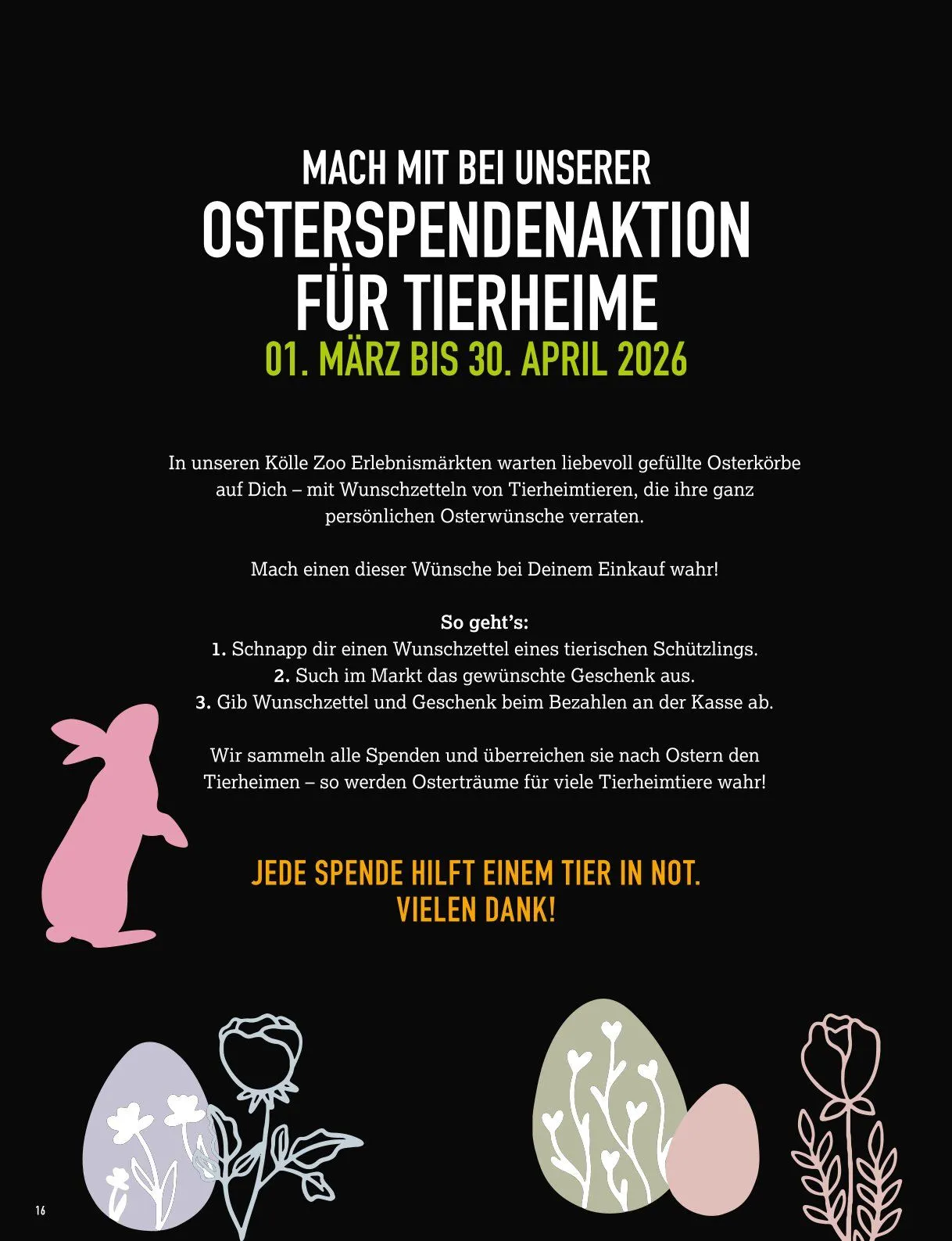 MACH MIT BEI UNSERER
OSTERSPENDENAKTION FÜR TIERHEIME
01. MÄRZ BIS 30. APRIL 2026

In unseren Kölle Zoo Erlebnismärkten warten liebevoll gefüllte Osterkörbe auf Dich – mit Wunschzetteln von Tierheimtieren, die ihre ganz persönlichen Osterwünsche verraten.

Mach einen dieser Wünsche bei Deinem Einkauf wahr!

So geht's:
1. Schnapp dir einen Wunschzettel eines tierischen Schützlings.
2. Such im Markt das gewünschte Geschenk aus.
3. Gib Wunschzettel und Geschenk beim Bezahlen an der Kasse ab.

Wir sammeln alle Spenden und überreichen sie nach Ostern den Tierheimen – so werden Osterträume für viele Tierheimtiere wahr!

JEDE SPENDE HILFT EINEM TIER IN NOT.
VIELEN DANK!

16